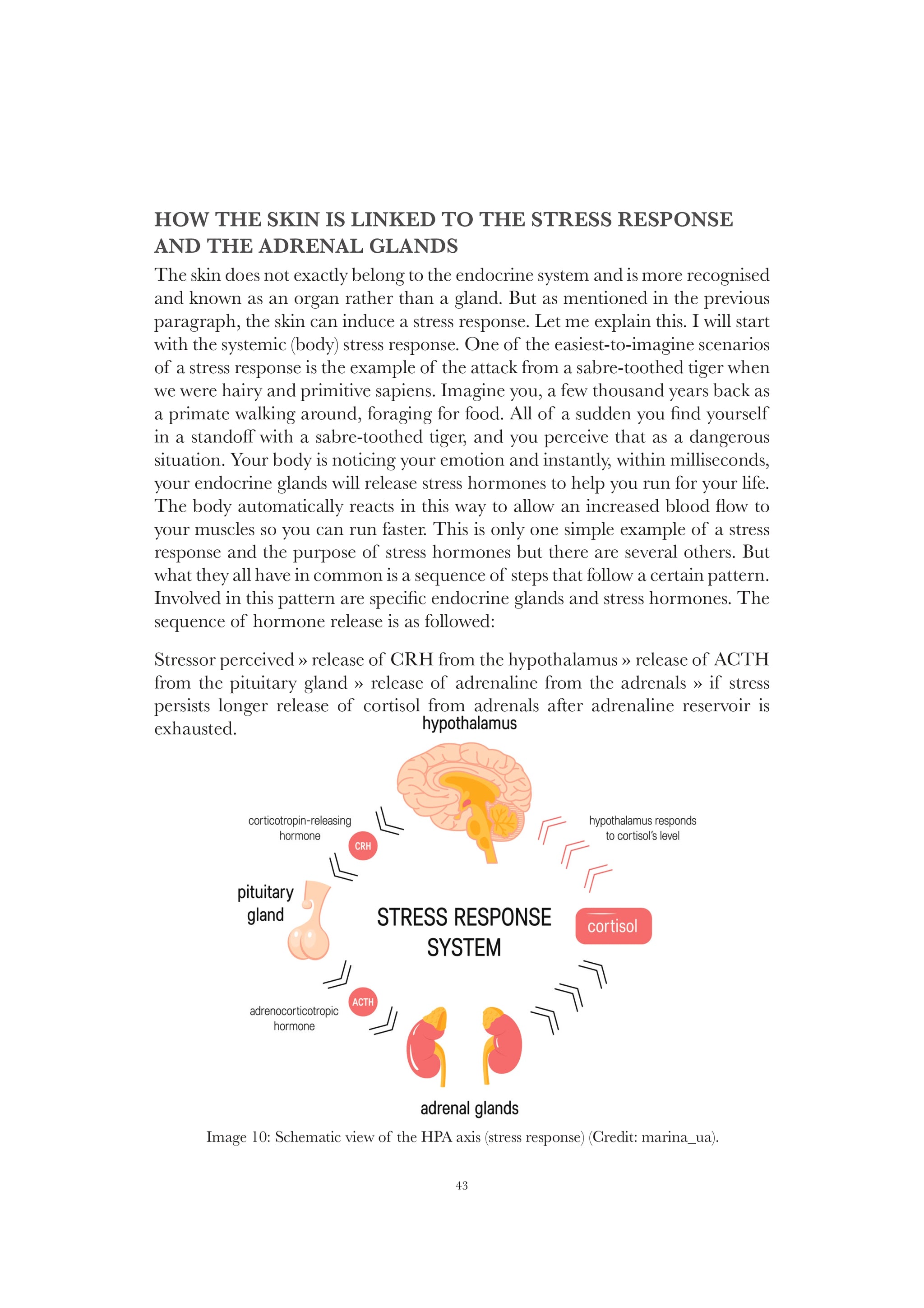 HOW THE SKIN IS LINKED TO THE STRESS RESPONSE AND THE ADRENAL GLANDS

The skin does not exactly belong to the endocrine system and is more recognised and known as an organ rather than a gland. But as mentioned in the previous paragraph, the skin can induce a stress response. Let me explain this. I will start with the systemic (body) stress response. One of the easiest-to-imagine scenarios of a stress response is the example of the attack from a sabre-toothed tiger when we were hairy and primitive sapiens. Imagine you, a few thousand years back as a primate walking around, foraging for food. All of a sudden you find yourself in a standoff with a sabre-toothed tiger, and you perceive that as a dangerous situation. Your body is noticing your emotion and instantly, within milliseconds, your endocrine glands will release stress hormones to help you run for your life. The body automatically reacts in this way to allow an increased blood flow to your muscles so you can run faster. This is only one simple example of a stress response and the purpose of stress hormones but there are several others. But what they all have in common is a sequence of steps that follow a certain pattern. Involved in this pattern are specific endocrine glands and stress hormones. The sequence of hormone release is as followed:

Stressor perceived » release of CRH from the hypothalamus » release of ACTH from the pituitary gland » release of adrenaline from the adrenals » if stress persists longer release of cortisol from adrenals after adrenaline reservoir is exhausted.

hypothalamus

corticotropin-releasing hormone

CRH

hypothalamus responds to cortisol's level

pituitary gland

STRESS RESPONSE SYSTEM

cortisol

ACTH

adrenocorticotropic hormone

adrenal glands

Image 10: Schematic view of the HPA axis (stress response) (Credit: marina_ua).

43